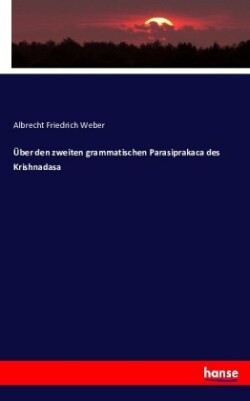 Albrecht Friedrich Weber

Über den zweiten grammatischen Parasiprakaca des Krishnadasa

hanse